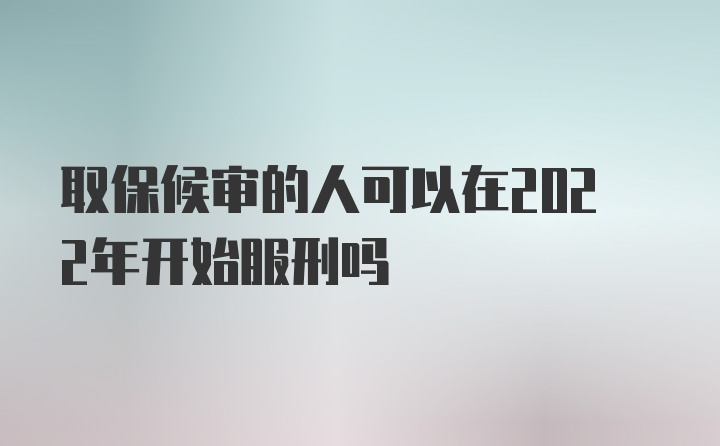 取保候审的人可以在2022年开始服刑吗